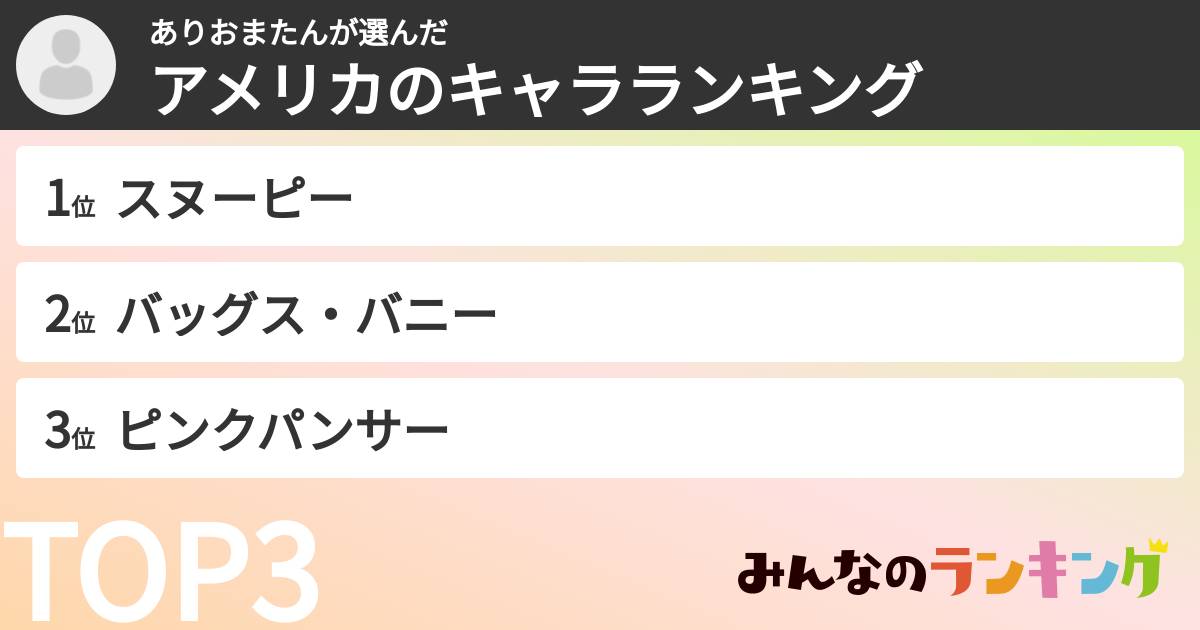 ありおまたんが選んだ
アメリカのキャラランキング

1位 スヌーピー

2位 バッグス・バニー

3位 ピンクパンサー

TOP3

みんなのランキング